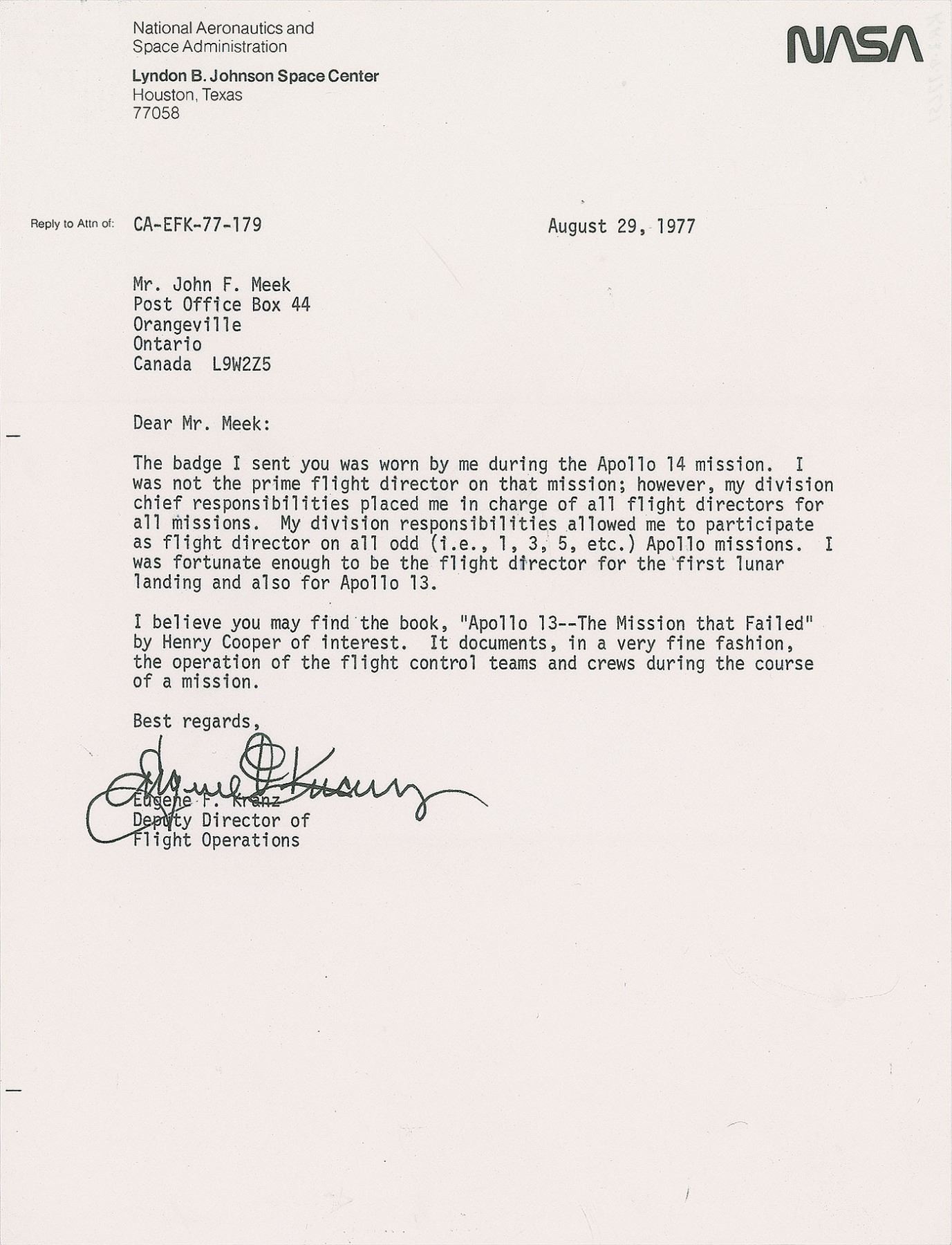 National Aeronautics and
Space Administration

Lyndon B. Johnson Space Center
Houston, Texas
77058

NASA

Reply to Attn of: CA-EFK-77-179

August 29, 1977

Mr. John F. Meek
Post Office Box 44
Orangeville
Ontario
Canada L9W2Z5

Dear Mr. Meek:

The badge I sent you was worn by me during the Apollo 14 mission. I was not the prime flight director on that mission; however, my division chief responsibilities placed me in charge of all flight directors for all missions. My division responsibilities allowed me to participate as flight director on all odd (i.e., 1, 3, 5, etc.) Apollo missions. I was fortunate enough to be the flight director for the first lunar landing and also for Apollo 13.

I believe you may find the book, "Apollo 13--The Mission that Failed" by Henry Cooper of interest. It documents, in a very fine fashion, the operation of the flight control teams and crews during the course of a mission.

Best regards,

Eugene F. Kranz

Eugene F. Kranz
Deputy Director of
Flight Operations